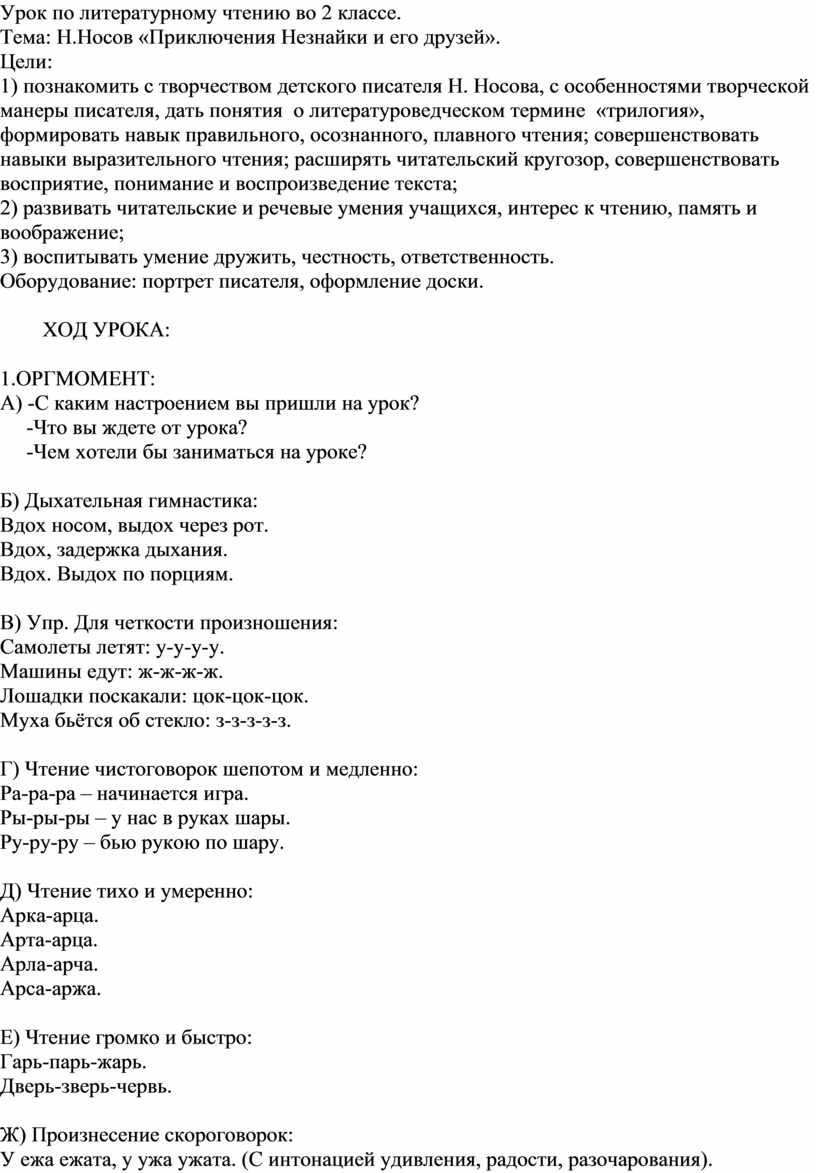 Урок по литературному чтению во 2 классе.
Тема: Н.Носов «Приключения Незнайки и его друзей».
Цели:
1) познакомить с творчеством детского писателя Н. Носова, с особенностями творческой манеры писателя, дать понятия о литературоведческом термине «трилогия», формировать навык правильного, осознанного, плавного чтения; совершенствовать навыки выразительного чтения; расширять читательский кругозор, совершенствовать восприятие, понимание и воспроизведение текста;
2) развивать читательские и речевые умения учащихся, интерес к чтению, память и воображение;
3) воспитывать умение дружить, честность, ответственность.
Оборудование: портрет писателя, оформление доски.

ХОД УРОКА:

1.ОРГМОМЕНТ:
А) -С каким настроением вы пришли на урок?
-Что вы ждете от урока?
-Чем хотели бы заниматься на уроке?

Б) Дыхательная гимнастика:
Вдох носом, выдох через рот.
Вдох, задержка дыхания.
Вдох. Выдох по порциям.

В) Упр. Для четкости произношения:
Самолеты летят: у-у-у-у.
Машины едут: ж-ж-ж-ж.
Лошадки поскакали: цок-цок-цок.
Муха бьётся об стекло: з-з-з-з-з.

Г) Чтение чистоговорок шепотом и медленно:
Ра-ра-ра – начинается игра.
Ры-ры-ры – у нас в руках шары.
Ру-ру-ру – бью рукою по шару.

Д) Чтение тихо и умеренно:
Арка-арца.
Арта-арца.
Арла-арча.
Арса-аржа.

Е) Чтение громко и быстро:
Гарь-парь-жарь.
Дверь-зверь-червь.

Ж) Произнесение скороговорок:
У ежа ежата, у ужа ужата. (С интонацией удивления, радости, разочарования).